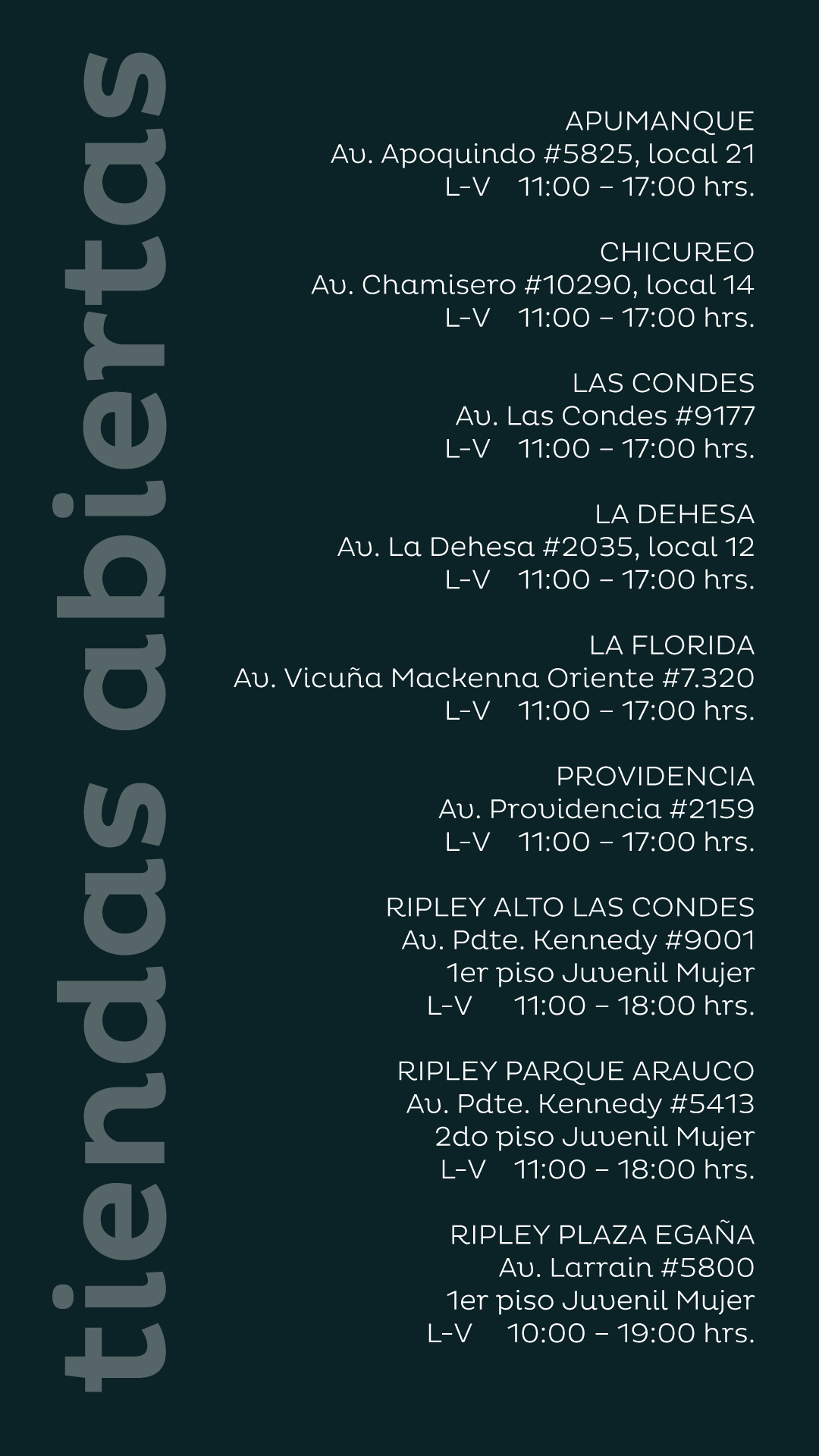 tiendas abiertas

APUMANQUE
Av. Apoquindo #5825, local 21
L-V 11:00 – 17:00 hrs.

CHICUREO
Av. Chamisero #10290, local 14
L-V 11:00 – 17:00 hrs.

LAS CONDES
Av. Las Condes #9177
L-V 11:00 – 17:00 hrs.

LA DEHESA
Av. La Dehesa #2035, local 12
L-V 11:00 – 17:00 hrs.

LA FLORIDA
Av. Vicuña Mackenna Oriente #7.320
L-V 11:00 – 17:00 hrs.

PROVIDENCIA
Av. Providencia #2159
L-V 11:00 – 17:00 hrs.

RIPLEY ALTO LAS CONDES
Av. Pdte. Kennedy #9001
1er piso Juvenil Mujer
L-V 11:00 – 18:00 hrs.

RIPLEY PARQUE ARAUCO
Av. Pdte. Kennedy #5413
2do piso Juvenil Mujer
L-V 11:00 – 18:00 hrs.

RIPLEY PLAZA EGAÑA
Av. Larrain #5800
1er piso Juvenil Mujer
L-V 10:00 – 19:00 hrs.